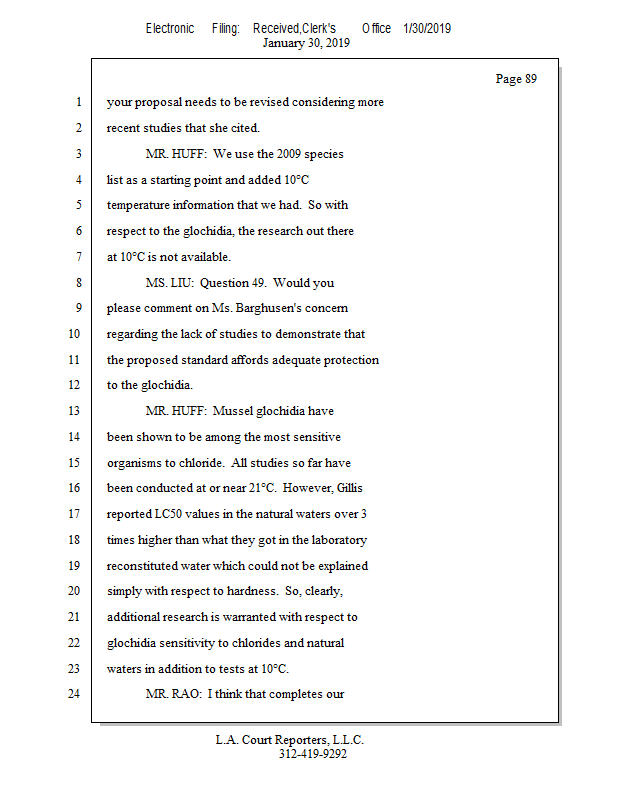 Electronic Filing: Received,Clerk's Office 1/30/2019
January 30, 2019

Page 89

1 your proposal needs to be revised considering more
2 recent studies that she cited.
3 MR. HUFF: We use the 2009 species
4 list as a starting point and added 10°C
5 temperature information that we had. So with
6 respect to the glochidia, the research out there
7 at 10°C is not available.
8 MS. LIU: Question 49. Would you
9 please comment on Ms. Barghusen's concern
10 regarding the lack of studies to demonstrate that
11 the proposed standard affords adequate protection
12 to the glochidia.
13 MR. HUFF: Mussel glochidia have
14 been shown to be among the most sensitive
15 organisms to chloride. All studies so far have
16 been conducted at or near 21°C. However, Gillis
17 reported LC50 values in the natural waters over 3
18 times higher than what they got in the laboratory
19 reconstituted water which could not be explained
20 simply with respect to hardness. So, clearly,
21 additional research is warranted with respect to
22 glochidia sensitivity to chlorides and natural
23 waters in addition to tests at 10°C.
24 MR. RAO: I think that completes our

L.A. Court Reporters, L.L.C.
312-419-9292